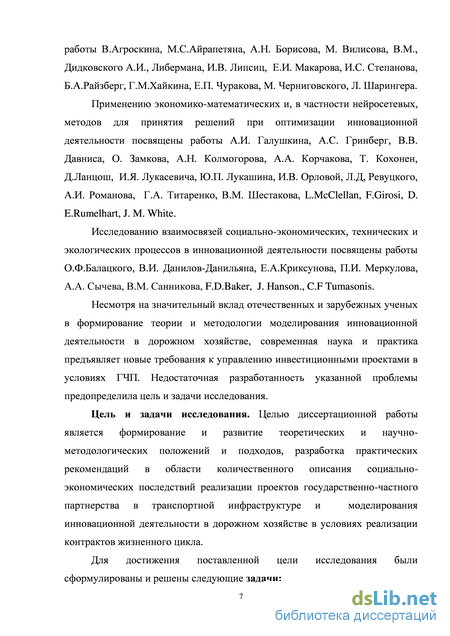 работы В.Агроскина, М.С.Айрапетяна, А.Н. Борисова, М. Вилисова, В.М., Дидковского А.И., Либермана, И.В. Липсиц, Е.И. Макарова, И.С. Степанова, Б.А.Райзберг, Г.М.Хайкина, Е.П. Чуракова, М. Черниговского, Л. Шарингера.

Применению экономико-математических и, в частности нейросетевых, методов для принятия решений при оптимизации инновационной деятельности посвящены работы А.И. Галушкина, А.С. Гринберг, В.В. Давниса, О. Замкова, А.Н. Колмогорова, А.А. Корчакова, Т. Кохонен, Д.Ланцош, И.Я. Лукасевича, Ю.П. Лукашина, И.В. Орловой, Л.Д, Ревуцкого, А.И. Романова, Г.А. Титаренко, В.М. Шестакова, L.McClellan, F.Girosi, D. E.Rumelhart, J. M. White.

Исследованию взаимосвязей социально-экономических, технических и экологических процессов в инновационной деятельности посвящены работы О.Ф.Балацкого, В.И. Данилов-Данильяна, Е.А.Криксунова, П.И. Меркулова, А.А. Сычева, В.М. Санникова, F.D.Baker, J. Hanson., C.F Tumasonis.

Несмотря на значительный вклад отечественных и зарубежных ученых в формирование теории и методологии моделирования инновационной деятельности в дорожном хозяйстве, современная наука и практика предъявляет новые требования к управлению инвестиционными проектами в условиях ГЧП. Недостаточная разработанность указанной проблемы предопределила цель и задачи исследования.

Цель и задачи исследования. Целью диссертационной работы является формирование и развитие теоретических и научно-методологических положений и подходов, разработка практических рекомендаций в области количественного описания социально-экономических последствий реализации проектов государственно-частного партнерства в транспортной инфраструктуре и моделирования инновационной деятельности в дорожном хозяйстве в условиях реализации контрактов жизненного цикла.

Для достижения поставленной цели исследования были сформулированы и решены следующие задачи:

7

dsLib.net
библиотека диссертаций